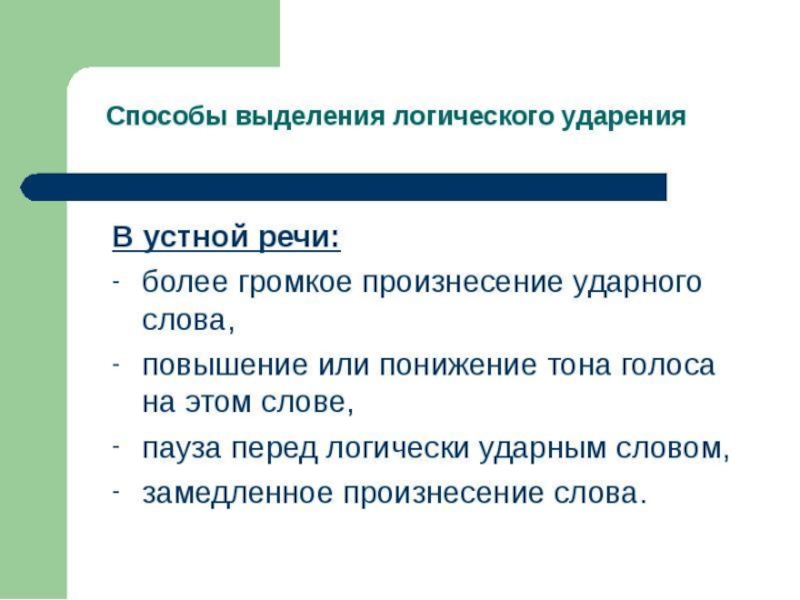 Способы выделения логического ударения

В устной речи:

- более громкое произнесение ударного слова,
- повышение или понижение тона голоса на этом слове,
- пауза перед логически ударным словом,
- замедленное произнесение слова.